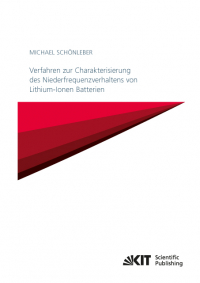 MICHAEL SCHÖNLEBER

Verfahren zur Charakterisierung des Niederfrequenzverhaltens von Lithium-Ionen Batterien

KIT Scientific Publishing